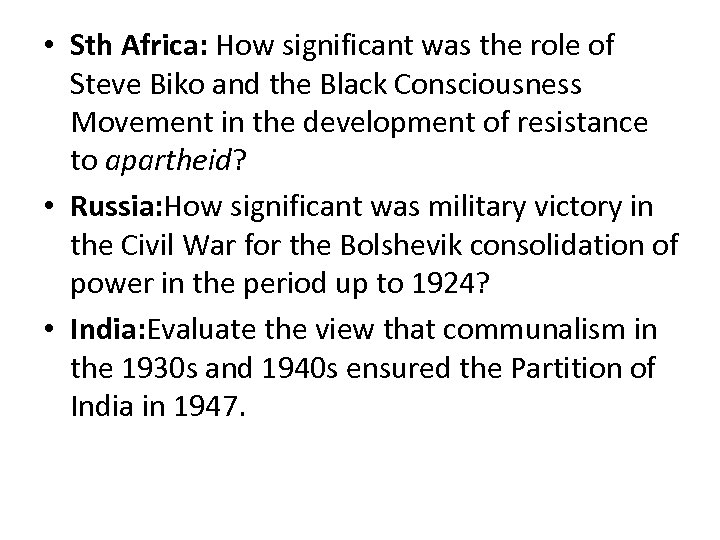 • Sth Africa: How significant was the role of Steve Biko and the Black Consciousness Movement in the development of resistance to apartheid?

• Russia:How significant was military victory in the Civil War for the Bolshevik consolidation of power in the period up to 1924?

• India:Evaluate the view that communalism in the 1930s and 1940s ensured the Partition of India in 1947.